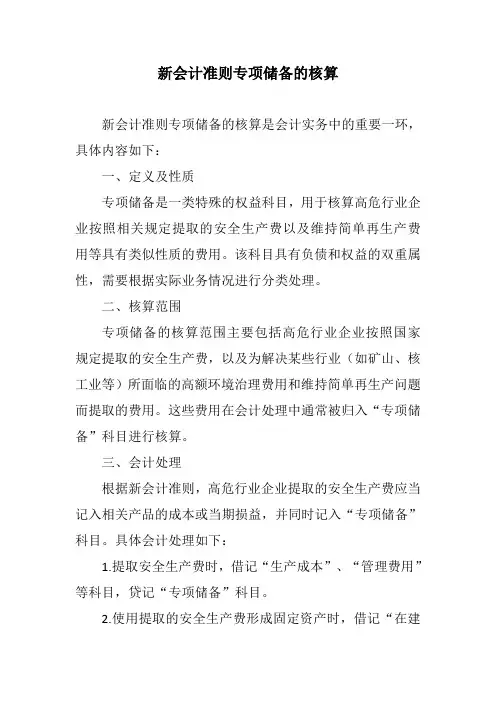 新会计准则专项储备的核算

新会计准则专项储备的核算是会计实务中的重要一环，具体内容如下：

一、定义及性质

专项储备是一类特殊的权益科目，用于核算高危行业企业按照相关规定提取的安全生产费以及维持简单再生产费用等具有类似性质的费用。该科目具有负债和权益的双重属性，需要根据实际业务情况进行分类处理。

二、核算范围

专项储备的核算范围主要包括高危行业企业按照国家规定提取的安全生产费，以及为解决某些行业（如矿山、核工业等）所面临的高额环境治理费用和维持简单再生产问题而提取的费用。这些费用在会计处理中通常被归入“专项储备”科目进行核算。

三、会计处理

根据新会计准则，高危行业企业提取的安全生产费应当记入相关产品的成本或当期损益，并同时记入“专项储备”科目。具体会计处理如下：

1.提取安全生产费时，借记“生产成本”、“管理费用”等科目，贷记“专项储备”科目。

2.使用提取的安全生产费形成固定资产时，借记“在建